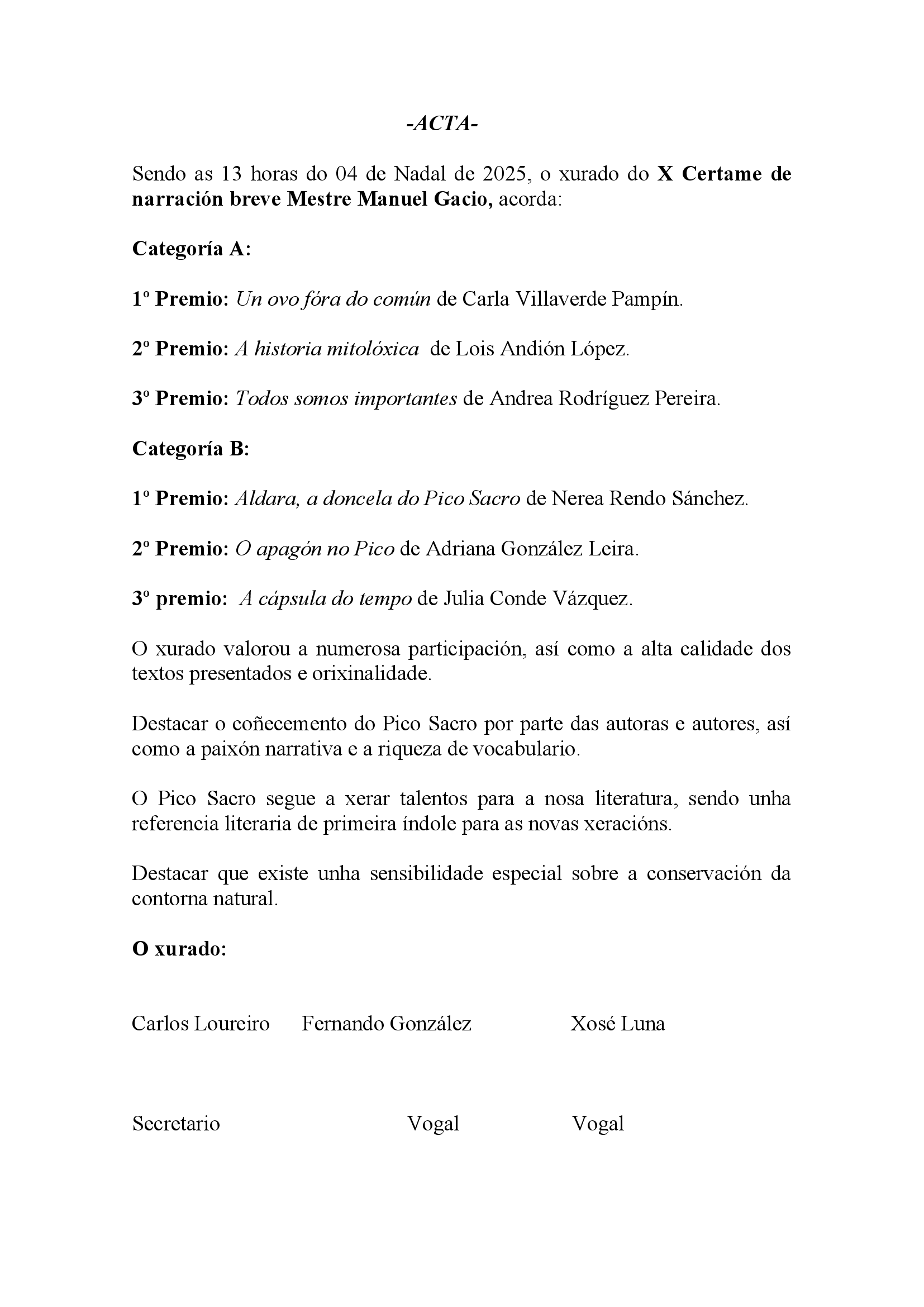 -ACTA-

Sendo as 13 horas do 04 de Nadal de 2025, o xurado do X Certame de narración breve Mestre Manuel Gacio, acorda:

Categoría A:

1º Premio: Un ovo fóra do común de Carla Villaverde Pampín.

2º Premio: A historia mitolóxica de Lois Andión López.

3º Premio: Todos somos importantes de Andrea Rodríguez Pereira.

Categoría B:

1º Premio: Aldara, a doncela do Pico Sacro de Nerea Rendo Sánchez.

2º Premio: O apagón no Pico de Adriana González Leira.

3º premio: A cápsula do tempo de Julia Conde Vázquez.

O xurado valorou a numerosa participación, así como a alta calidade dos textos presentados e orixinalidade.

Destacar o coñecemento do Pico Sacro por parte das autoras e autores, así como a paixón narrativa e a riqueza de vocabulario.

O Pico Sacro segue a xerar talentos para a nosa literatura, sendo unha referencia literaria de primeira índole para as novas xeracións.

Destacar que existe unha sensibilidade especial sobre a conservación da contorna natural.

O xurado:

Carlos Loureiro Fernando González Xosé Luna

Secretario Vogal Vogal